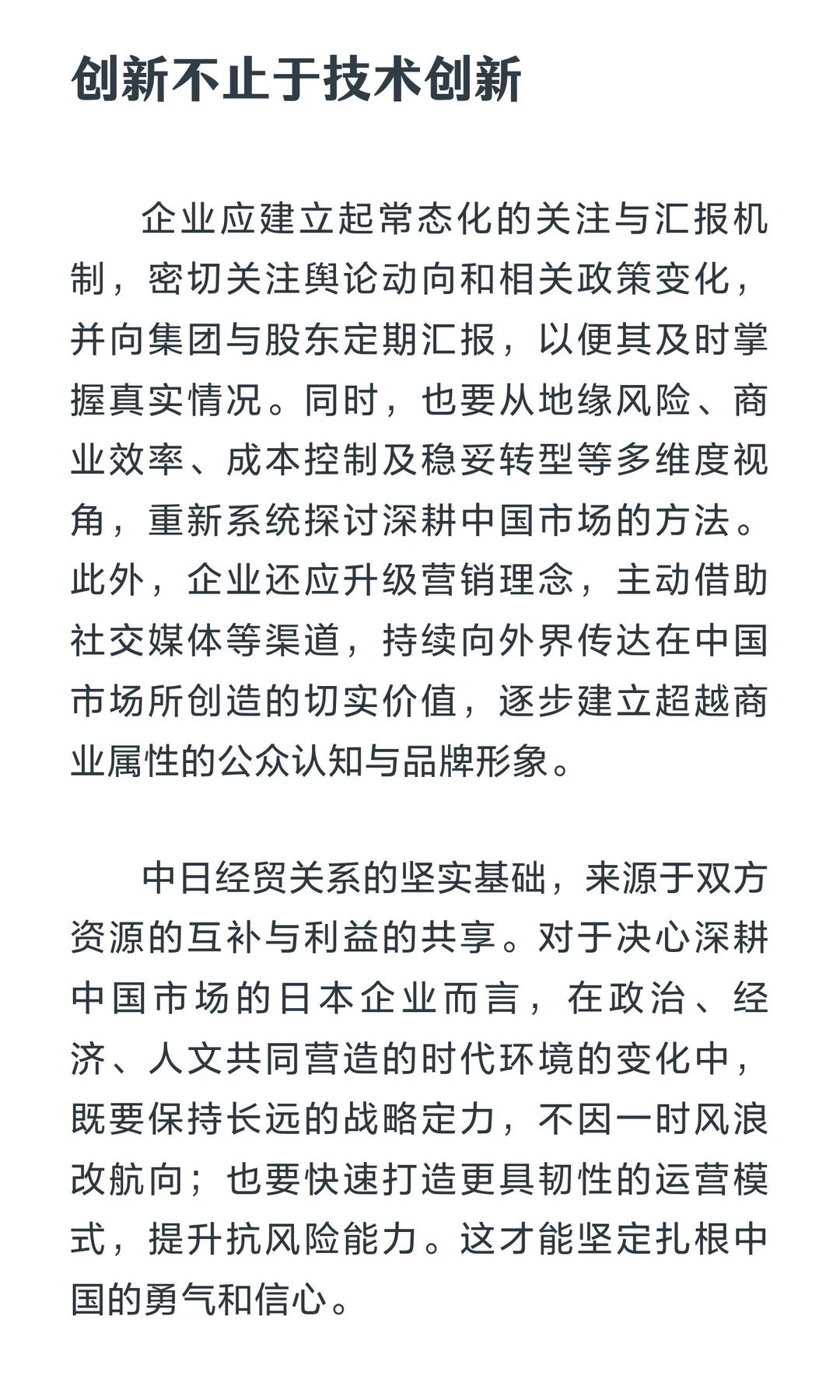 创新不止于技术创新

企业应建立起常态化的关注与汇报机制，密切关注舆论动向和相关政策变化，并向集团与股东定期汇报，以便其及时掌握真实情况。同时，也要从地缘风险、商业效率、成本控制及稳妥转型等多维度视角，重新系统探讨深耕中国市场的方法。此外，企业还应升级营销理念，主动借助社交媒体等渠道，持续向外界传达在中国市场所创造的切实价值，逐步建立超越商业属性的公众认知与品牌形象。

中日经贸关系的坚实基础，来源于双方资源的互补与利益的共享。对于决心深耕中国市场的日本企业而言，在政治、经济、人文共同营造的时代环境的变化中，既要保持长远的战略定力，不因一时风浪改航向；也要快速打造更具韧性的运营模式，提升抗风险能力。这才能坚定扎根中国的勇气和信心。